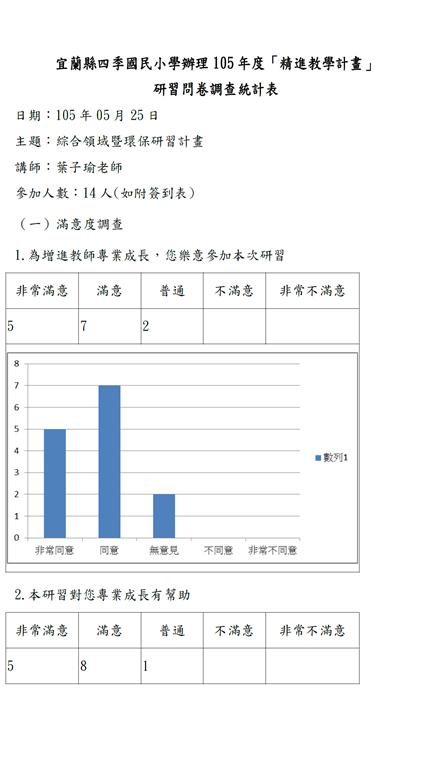 宜蘭縣四季國民小學辦理 105 年度「精進教學計畫」
研習問卷調查統計表

日期：105 年 05 月 25 日

主題：綜合領域暨環保研習計畫

講師：葉子瑜老師

參加人數：14 人(如附簽到表)

（一）滿意度調查

1. 為增進教師專業成長，您樂意參加本次研習

| 非常滿意 | 滿意 | 普通 | 不滿意 | 非常不滿意 |
|---|---|---|---|---|
| 5 | 7 | 2 | | |

8
7
6
5
4
3
2
1
0
非常同意 同意 無意見 不同意 非常不同意
數列1

2. 本研習對您專業成長有幫助

| 非常滿意 | 滿意 | 普通 | 不滿意 | 非常不滿意 |
|---|---|---|---|---|
| 5 | 8 | 1 | | |